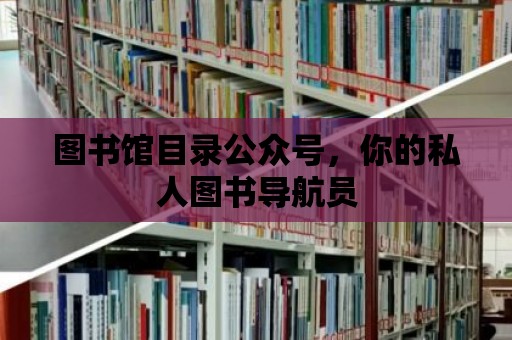 图书馆目录公众号，你的私人图书导航员